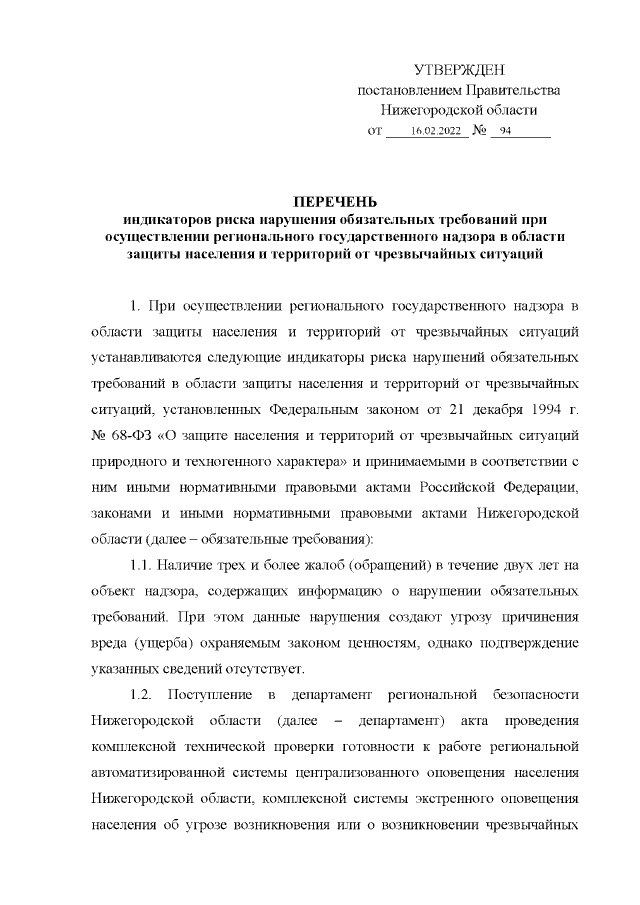 УТВЕРЖДЕН
постановлением Правительства
Нижегородской области
от 16.02.2022 № 94

ПЕРЕЧЕНЬ
индикаторов риска нарушения обязательных требований при осуществлении регионального государственного надзора в области защиты населения и территорий от чрезвычайных ситуаций

1. При осуществлении регионального государственного надзора в области защиты населения и территорий от чрезвычайных ситуаций устанавливаются следующие индикаторы риска нарушений обязательных требований в области защиты населения и территорий от чрезвычайных ситуаций, установленных Федеральным законом от 21 декабря 1994 г. № 68-ФЗ «О защите населения и территорий от чрезвычайных ситуаций природного и техногенного характера» и принимаемыми в соответствии с ним иными нормативными правовыми актами Российской Федерации, законами и иными нормативными правовыми актами Нижегородской области (далее – обязательные требования):

1.1. Наличие трех и более жалоб (обращений) в течение двух лет на объект надзора, содержащих информацию о нарушении обязательных требований. При этом данные нарушения создают угрозу причинения вреда (ущерба) охраняемым законом ценностям, однако подтверждение указанных сведений отсутствует.

1.2. Поступление в департамент региональной безопасности Нижегородской области (далее – департамент) акта проведения комплексной технической проверки готовности к работе региональной автоматизированной системы централизованного оповещения населения Нижегородской области, комплексной системы экстренного оповещения населения об угрозе возникновения или о возникновении чрезвычайных